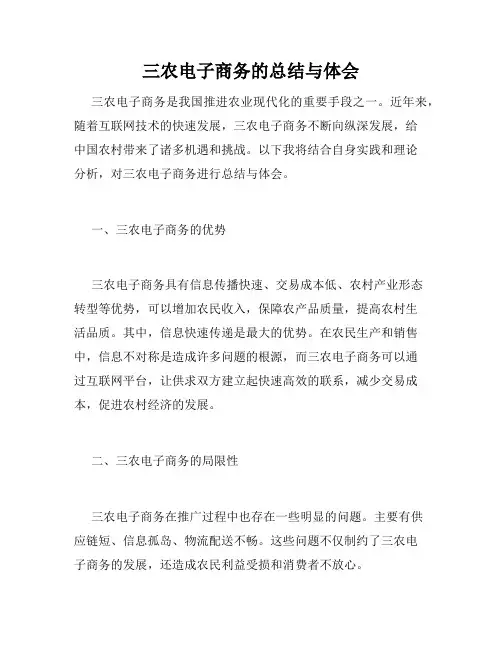 三农电子商务的总结与体会

三农电子商务是我国推进农业现代化的重要手段之一。近年来，随着互联网技术的快速发展，三农电子商务不断向纵深发展，给中国农村带来了诸多机遇和挑战。以下我将结合自身实践和理论分析，对三农电子商务进行总结与体会。

一、三农电子商务的优势

三农电子商务具有信息传播快速、交易成本低、农村产业形态转型等优势，可以增加农民收入，保障农产品质量，提高农村生活品质。其中，信息快速传递是最大的优势。在农民生产和销售中，信息不对称是造成许多问题的根源，而三农电子商务可以通过互联网平台，让供求双方建立起快速高效的联系，减少交易成本，促进农村经济的发展。

二、三农电子商务的局限性

三农电子商务在推广过程中也存在一些明显的问题。主要有供应链短、信息孤岛、物流配送不畅。这些问题不仅制约了三农电子商务的发展，还造成农民利益受损和消费者不放心。